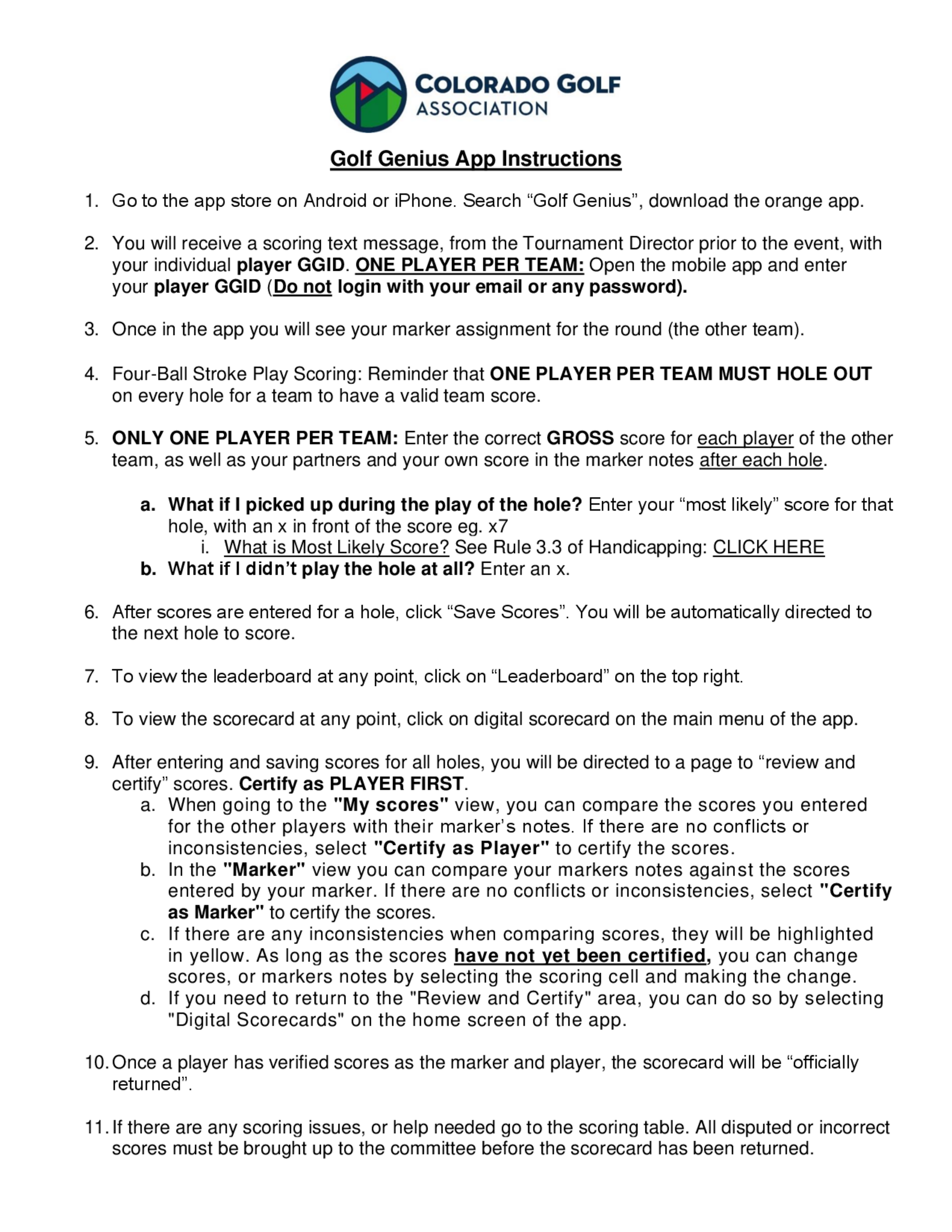 COLORADO GOLF ASSOCIATION

Golf Genius App Instructions

1. Go to the app store on Android or iPhone. Search “Golf Genius”, download the orange app.

2. You will receive a scoring text message, from the Tournament Director prior to the event, with your individual player GGID. ONE PLAYER PER TEAM: Open the mobile app and enter your player GGID (Do not login with your email or any password).

3. Once in the app you will see your marker assignment for the round (the other team).

4. Four-Ball Stroke Play Scoring: Reminder that ONE PLAYER PER TEAM MUST HOLE OUT on every hole for a team to have a valid team score.

5. ONLY ONE PLAYER PER TEAM: Enter the correct GROSS score for each player of the other team, as well as your partners and your own score in the marker notes after each hole.

a. What if I picked up during the play of the hole? Enter your “most likely” score for that hole, with an x in front of the score eg. x7
i. What is Most Likely Score? See Rule 3.3 of Handicapping: CLICK HERE
b. What if I didn’t play the hole at all? Enter an x.

6. After scores are entered for a hole, click “Save Scores”. You will be automatically directed to the next hole to score.

7. To view the leaderboard at any point, click on “Leaderboard” on the top right.

8. To view the scorecard at any point, click on digital scorecard on the main menu of the app.

9. After entering and saving scores for all holes, you will be directed to a page to “review and certify” scores. Certify as PLAYER FIRST.
a. When going to the "My scores" view, you can compare the scores you entered for the other players with their marker’s notes. If there are no conflicts or inconsistencies, select "Certify as Player" to certify the scores.
b. In the "Marker" view you can compare your markers notes against the scores entered by your marker. If there are no conflicts or inconsistencies, select "Certify as Marker" to certify the scores.
c. If there are any inconsistencies when comparing scores, they will be highlighted in yellow. As long as the scores have not yet been certified, you can change scores, or markers notes by selecting the scoring cell and making the change.
d. If you need to return to the "Review and Certify" area, you can do so by selecting "Digital Scorecards" on the home screen of the app.

10. Once a player has verified scores as the marker and player, the scorecard will be “officially returned”.

11. If there are any scoring issues, or help needed go to the scoring table. All disputed or incorrect scores must be brought up to the committee before the scorecard has been returned.